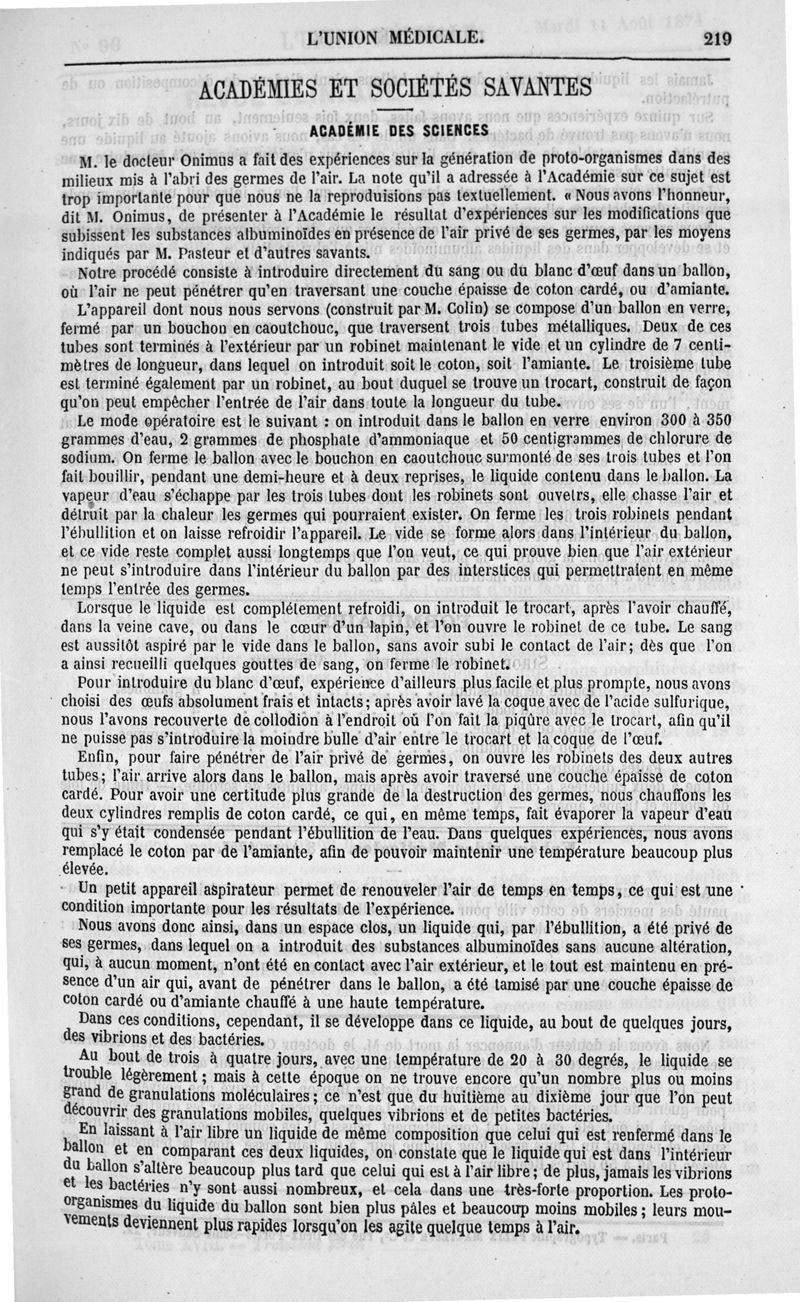 L'UNION MÉDICALE. 219

ACADÉMIES ET SOCIÉTÉS SAVANTES

ACADÉMIE DES SCIENCES

M. le docteur Onimus a fait des expériences sur la génération de proto-organismes dans des milieux mis à l'abri des germes de l'air. La note qu'il a adressée à l'Académie sur ce sujet est trop importante pour que nous ne la reproduisions pas textuellement. « Nous avons l'honneur, dit M. Onimus, de présenter à l'Académie le résultat d'expériences sur les modifications que subissent les substances albuminoïdes en présence de l'air privé de ses germes, par les moyens indiqués par M. Pasteur et d'autres savants.

Notre procédé consiste à introduire directement du sang ou du blanc d'œuf dans un ballon, où l'air ne peut pénétrer qu'en traversant une couche épaisse de coton cardé, ou d'amiante.

L'appareil dont nous nous servons (construit par M. Colin) se compose d'un ballon en verre, fermé par un bouchon en caoutchouc, que traversent trois tubes métalliques. Deux de ces tubes sont terminés à l'extérieur par un robinet maintenant le vide et un cylindre de 7 centimètres de longueur, dans lequel on introduit soit le coton, soit l'amiante. Le troisième tube est terminé également par un robinet, au bout duquel se trouve un trocart, construit de façon qu'on peut empêcher l'entrée de l'air dans toute la longueur du tube.

Le mode opératoire est le suivant : on introduit dans le ballon en verre environ 300 à 350 grammes d'eau, 2 grammes de phosphate d'ammoniaque et 50 centigrammes de chlorure de sodium. On ferme le ballon avec le bouchon en caoutchouc surmonté de ses trois tubes et l'on fait bouillir, pendant une demi-heure et à deux reprises, le liquide contenu dans le ballon. La vapeur d'eau s'échappe par les trois tubes dont les robinets sont ouvetrs, elle chasse l'air et détruit par la chaleur les germes qui pourraient exister. On ferme les trois robinets pendant l'ébullition et on laisse refroidir l'appareil. Le vide se forme alors dans l'intérieur du ballon, et ce vide reste complet aussi longtemps que l'on veut, ce qui prouve bien que l'air extérieur ne peut s'introduire dans l'intérieur du ballon par des interstices qui permettraient en même temps l'entrée des germes.

Lorsque le liquide est complétement refroidi, on introduit le trocart, après l'avoir chauffé, dans la veine cave, ou dans le cœur d'un lapin, et l'on ouvre le robinet de ce tube. Le sang est aussitôt aspiré par le vide dans le ballon, sans avoir subi le contact de l'air; dès que l'on a ainsi recueilli quelques gouttes de sang, on ferme le robinet.

Pour introduire du blanc d'œuf, expérience d'ailleurs plus facile et plus prompte, nous avons choisi des œufs absolument frais et intacts; après avoir lavé la coque avec de l'acide sulfurique, nous l'avons recouverte de collodion à l'endroit où l'on fait la piqûre avec le trocart, afin qu'il ne puisse pas s'introduire la moindre bulle d'air entre le trocart et la coque de l'œuf.

Enfin, pour faire pénétrer de l'air privé de germes, on ouvre les robinets des deux autres tubes; l'air arrive alors dans le ballon, mais après avoir traversé une couche épaisse de coton cardé. Pour avoir une certitude plus grande de la destruction des germes, nous chauffons les deux cylindres remplis de coton cardé, ce qui, en même temps, fait évaporer la vapeur d'eau qui s'y était condensée pendant l'ébullition de l'eau. Dans quelques expériences, nous avons remplacé le coton par de l'amiante, afin de pouvoir maintenir une température beaucoup plus élevée.

Un petit appareil aspirateur permet de renouveler l'air de temps en temps, ce qui est une condition importante pour les résultats de l'expérience.

Nous avons donc ainsi, dans un espace clos, un liquide qui, par l'ébullition, a été privé de ses germes, dans lequel on a introduit des substances albuminoïdes sans aucune altération, qui, à aucun moment, n'ont été en contact avec l'air extérieur, et le tout est maintenu en présence d'un air qui, avant de pénétrer dans le ballon, a été tamisé par une couche épaisse de coton cardé ou d'amiante chauffé à une haute température.

Dans ces conditions, cependant, il se développe dans ce liquide, au bout de quelques jours, des vibrions et des bactéries.

Au bout de trois à quatre jours, avec une température de 20 à 30 degrés, le liquide se trouble légèrement; mais à cette époque on ne trouve encore qu'un nombre plus ou moins grand de granulations moléculaires; ce n'est que du huitième au dixième jour que l'on peut découvrir des granulations mobiles, quelques vibrions et de petites bactéries.

En laissant à l'air libre un liquide de même composition que celui qui est renfermé dans le ballon et en comparant ces deux liquides, on constate que le liquide qui est dans l'intérieur du ballon s'altère beaucoup plus tard que celui qui est à l'air libre; de plus, jamais les vibrions et les bactéries n'y sont aussi nombreux, et cela dans une très-forte proportion. Les proto-organismes du liquide du ballon sont bien plus pâles et beaucoup moins mobiles; leurs mouvements deviennent plus rapides lorsqu'on les agite quelque temps à l'air.